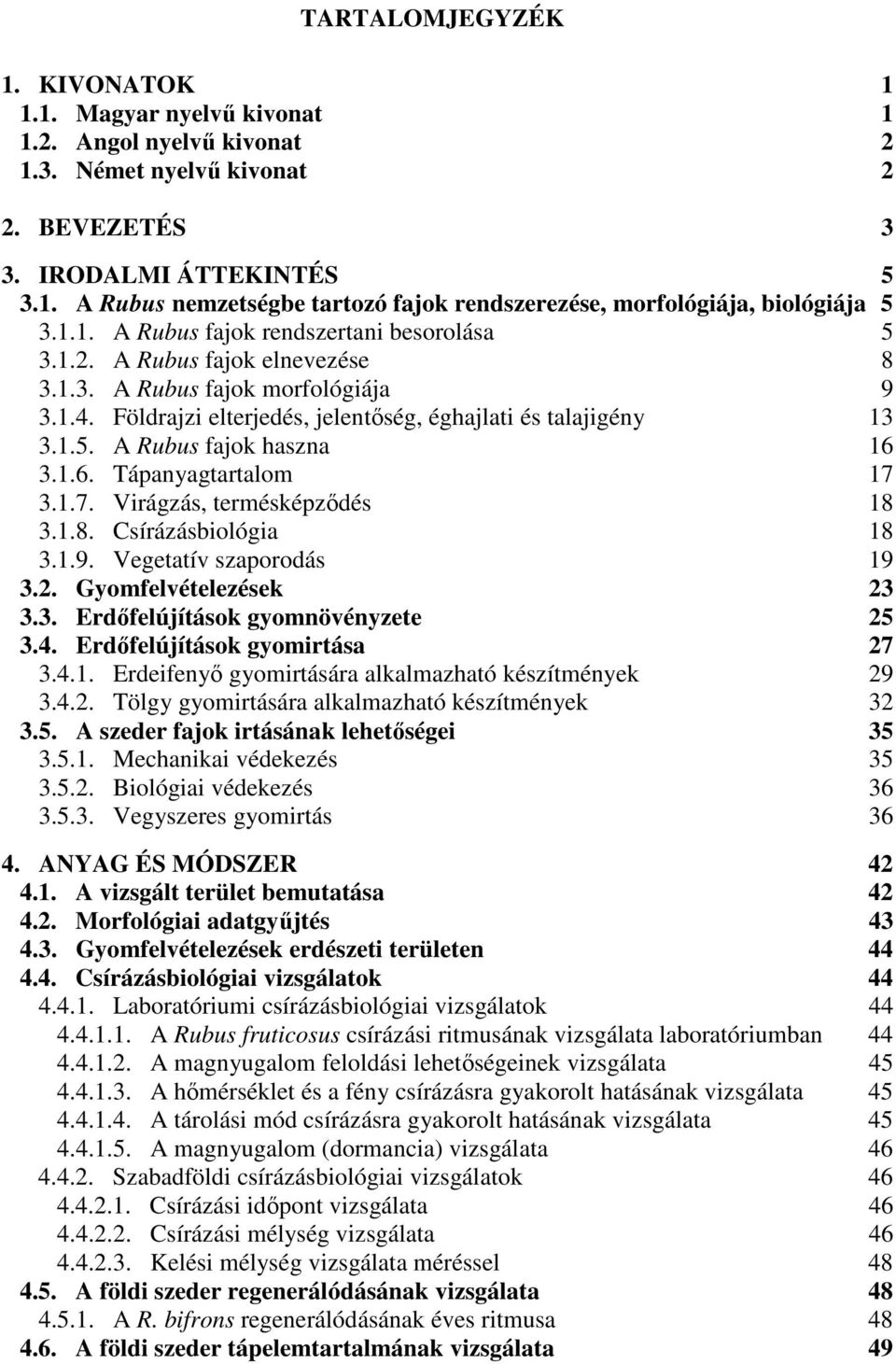 TARTALOMJEGYZÉK

1. KIVONATOK 1
1.1. Magyar nyelvű kivonat 1
1.2. Angol nyelvű kivonat 2
1.3. Német nyelvű kivonat 2

2. BEVEZETÉS 3

3. IRODALMI ÁTTEKINTÉS 5
3.1. A Rubus nemzetségbe tartozó fajok rendszerezése, morfológiája, biológiája 5
3.1.1. A Rubus fajok rendszertani besorolása 5
3.1.2. A Rubus fajok elnevezése 8
3.1.3. A Rubus fajok morfológiája 9
3.1.4. Földrajzi elterjedés, jelentőség, éghajlati és talajigény 13
3.1.5. A Rubus fajok haszna 16
3.1.6. Tápanyagtartalom 17
3.1.7. Virágzás, termésképződés 18
3.1.8. Csírázásbiológia 18
3.1.9. Vegetatív szaporodás 19
3.2. Gyomfelvételezések 23
3.3. Erdőfelújítások gyomnövényzete 25
3.4. Erdőfelújítások gyomirtása 27
3.4.1. Erdeifenyő gyomirtására alkalmazható készítmények 29
3.4.2. Tölgy gyomirtására alkalmazható készítmények 32
3.5. A szeder fajok irtásának lehetőségei 35
3.5.1. Mechanikai védekezés 35
3.5.2. Biológiai védekezés 36
3.5.3. Vegyszeres gyomirtás 36

4. ANYAG ÉS MÓDSZER 42
4.1. A vizsgált terület bemutatása 42
4.2. Morfológiai adatgyűjtés 43
4.3. Gyomfelvételezések erdészeti területen 44
4.4. Csírázásbiológiai vizsgálatok 44
4.4.1. Laboratóriumi csírázásbiológiai vizsgálatok 44
4.4.1.1. A Rubus fruticosus csírázási ritmusának vizsgálata laboratóriumban 44
4.4.1.2. A magnyugalom feloldási lehetőségeinek vizsgálata 45
4.4.1.3. A hőmérséklet és a fény csírázásra gyakorolt hatásának vizsgálata 45
4.4.1.4. A tárolási mód csírázásra gyakorolt hatásának vizsgálata 45
4.4.1.5. A magnyugalom (dormancia) vizsgálata 46
4.4.2. Szabadföldi csírázásbiológiai vizsgálatok 46
4.4.2.1. Csírázási időpont vizsgálata 46
4.4.2.2. Csírázási mélység vizsgálata 46
4.4.2.3. Kelési mélység vizsgálata méréssel 48
4.5. A földi szeder regenerálódásának vizsgálata 48
4.5.1. A R. bifrons regenerálódásának éves ritmusa 48
4.6. A földi szeder tápelemtartalmának vizsgálata 49